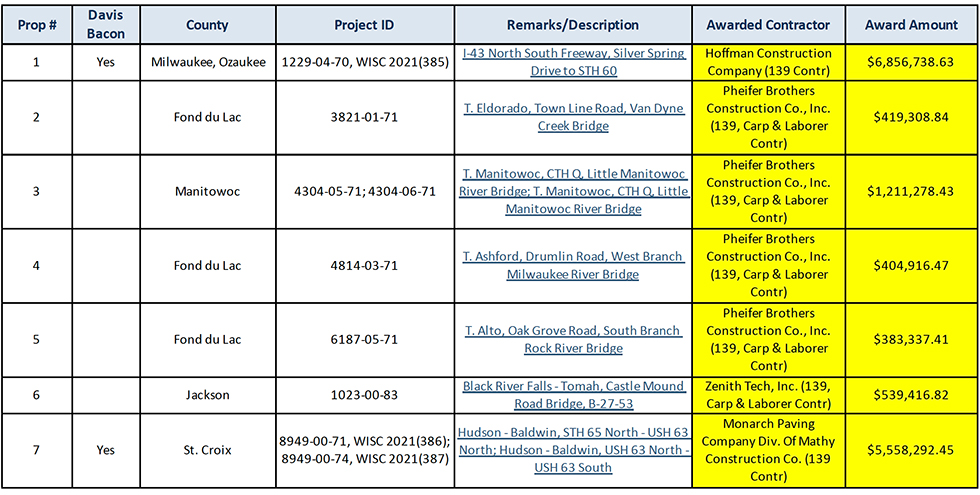 | Prop # | Davis Bacon | County | Project ID | Remarks/Description | Awarded Contractor | Award Amount |
|---|---|---|---|---|---|---|
| 1 | Yes | Milwaukee, Ozaukee | 1229-04-70, WISC 2021(385) | I-43 North South Freeway, Silver Spring Drive to STH 60 | Hoffman Construction Company (139 Contr) | $6,856,738.63 |
| 2 | | Fond du Lac | 3821-01-71 | T. Eldorado, Town Line Road, Van Dyne Creek Bridge | Pheifer Brothers Construction Co., Inc. (139, Carp & Laborer Contr) | $419,308.84 |
| 3 | | Manitowoc | 4304-05-71; 4304-06-71 | T. Manitowoc, CTH Q, Little Manitowoc River Bridge; T. Manitowoc, CTH Q, Little Manitowoc River Bridge | Pheifer Brothers Construction Co., Inc. (139, Carp & Laborer Contr) | $1,211,278.43 |
| 4 | | Fond du Lac | 4814-03-71 | T. Ashford, Drumlin Road, West Branch Milwaukee River Bridge | Pheifer Brothers Construction Co., Inc. (139, Carp & Laborer Contr) | $404,916.47 |
| 5 | | Fond du Lac | 6187-05-71 | T. Alto, Oak Grove Road, South Branch Rock River Bridge | Pheifer Brothers Construction Co., Inc. (139, Carp & Laborer Contr) | $383,337.41 |
| 6 | | Jackson | 1023-00-83 | Black River Falls - Tomah, Castle Mound Road Bridge, B-27-53 | Zenith Tech, Inc. (139, Carp & Laborer Contr) | $539,416.82 |
| 7 | Yes | St. Croix | 8949-00-71, WISC 2021(386); 8949-00-74, WISC 2021(387) | Hudson - Baldwin, STH 65 North - USH 63 North; Hudson - Baldwin, USH 63 North - USH 63 South | Monarch Paving Company Div. Of Mathy Construction Co. (139 Contr) | $5,558,292.45 |